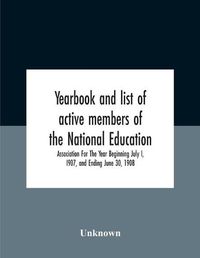 Yearbook and list of active members of the National Education

Association For The Year Beginning July 1, 1907, and Ending June 30, 1908

Unknown